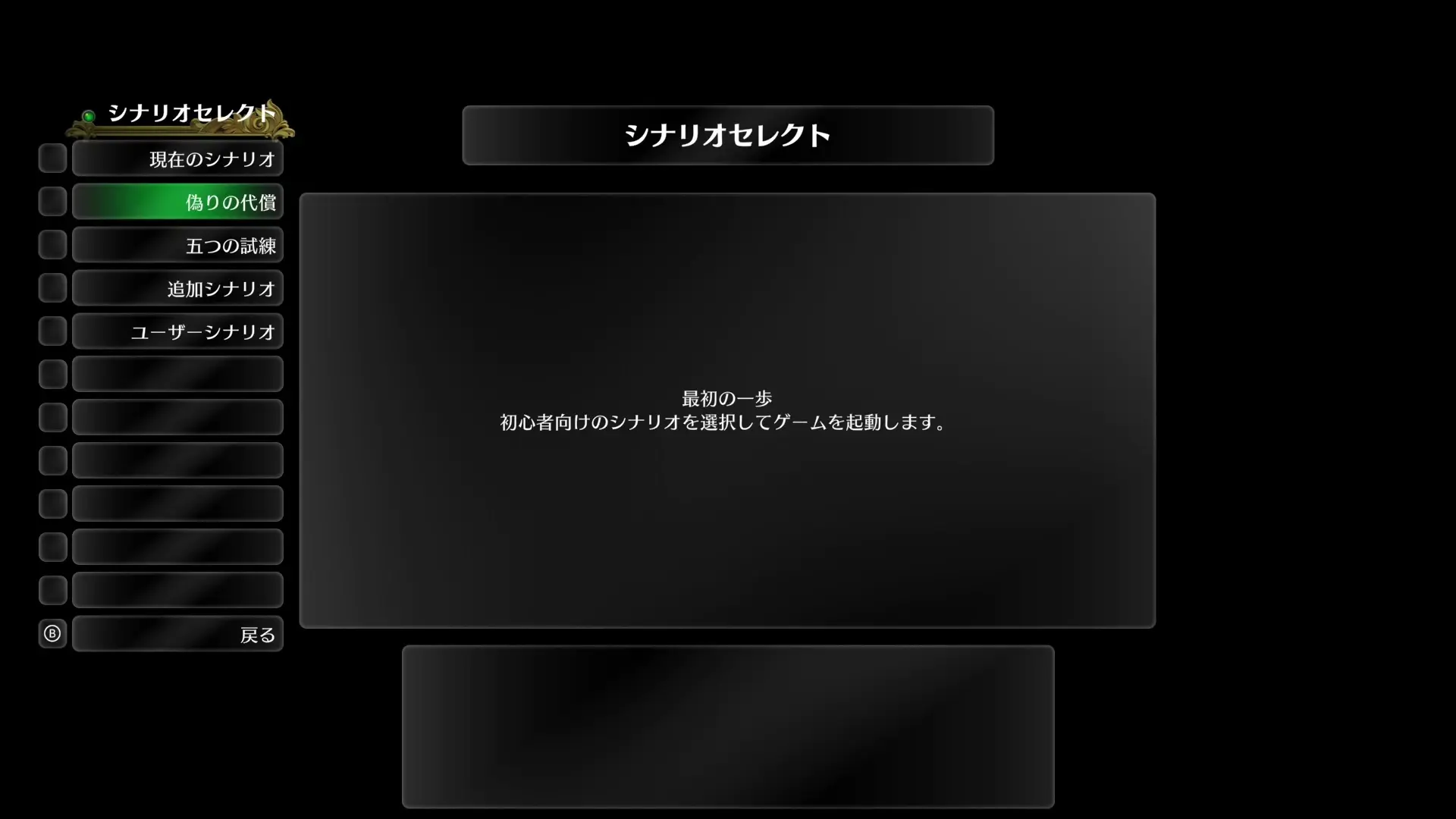 シナリオセレクト

現在のシナリオ

偽りの代償

五つの試練

追加シナリオ

ユーザーシナリオ

Ⓑ 戻る

シナリオセレクト

最初の一歩
初心者向けのシナリオを選択してゲームを起動します。